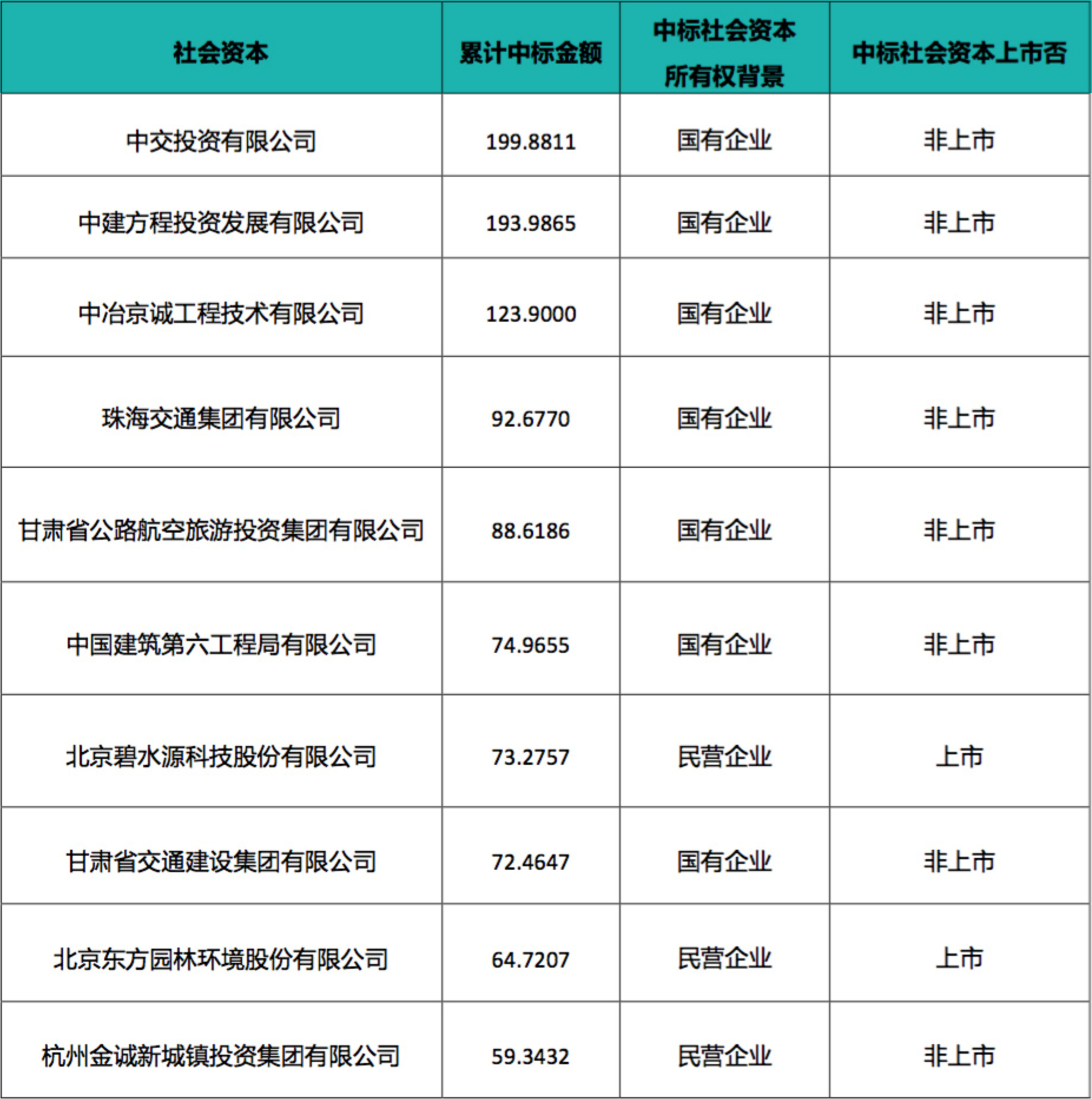 | 社会资本 | 累计中标金额 | 中标社会资本所有权背景 | 中标社会资本上市否 |
|---|---|---|---|
| 中交投资有限公司 | 199.8811 | 国有企业 | 非上市 |
| 中建方程投资发展有限公司 | 193.9865 | 国有企业 | 非上市 |
| 中冶京诚工程技术有限公司 | 123.9000 | 国有企业 | 非上市 |
| 珠海交通集团有限公司 | 92.6770 | 国有企业 | 非上市 |
| 甘肃省公路航空旅游投资集团有限公司 | 88.6186 | 国有企业 | 非上市 |
| 中国建筑第六工程局有限公司 | 74.9655 | 国有企业 | 非上市 |
| 北京碧水源科技股份有限公司 | 73.2757 | 民营企业 | 上市 |
| 甘肃省交通建设集团有限公司 | 72.4647 | 国有企业 | 非上市 |
| 北京东方园林环境股份有限公司 | 64.7207 | 民营企业 | 上市 |
| 杭州金诚新城镇投资集团有限公司 | 59.3432 | 民营企业 | 非上市 |